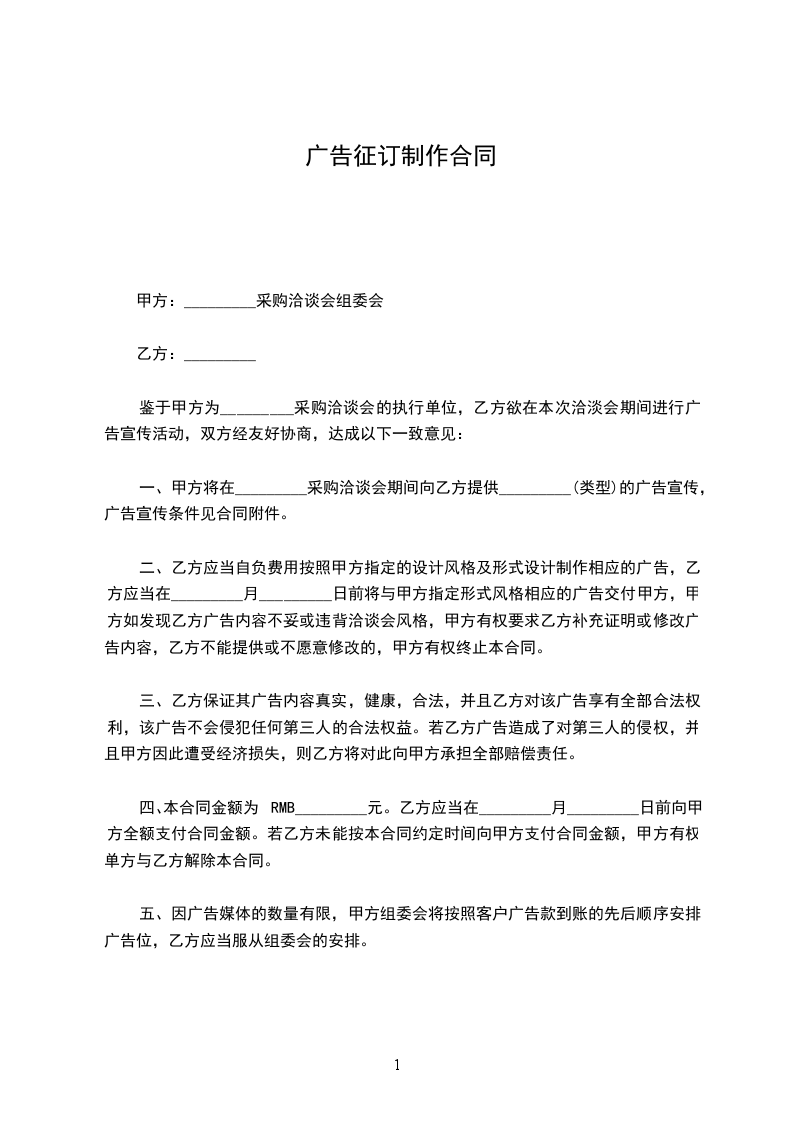 广告征订制作合同

甲方：_________采购洽谈会组委会

乙方：_________

鉴于甲方为_________采购洽谈会的执行单位，乙方欲在本次洽淡会期间进行广告宣传活动，双方经友好协商，达成以下一致意见：

一、甲方将在_________采购洽谈会期间向乙方提供_________(类型)的广告宣传，广告宣传条件见合同附件。

二、乙方应当自负费用按照甲方指定的设计风格及形式设计制作相应的广告，乙方应当在_________月_________日前将与甲方指定形式风格相应的广告交付甲方，甲方如发现乙方广告内容不妥或违背洽谈会风格，甲方有权要求乙方补充证明或修改广告内容，乙方不能提供或不愿意修改的，甲方有权终止本合同。

三、乙方保证其广告内容真实，健康，合法，并且乙方对该广告享有全部合法权利，该广告不会侵犯任何第三人的合法权益。若乙方广告造成了对第三人的侵权，并且甲方因此遭受经济损失，则乙方将对此向甲方承担全部赔偿责任。

四、本合同金额为 RMB_________元。乙方应当在_________月_________日前向甲方全额支付合同金额。若乙方未能按本合同约定时间向甲方支付合同金额，甲方有权单方与乙方解除本合同。

五、因广告媒体的数量有限，甲方组委会将按照客户广告款到账的先后顺序安排广告位，乙方应当服从组委会的安排。

1